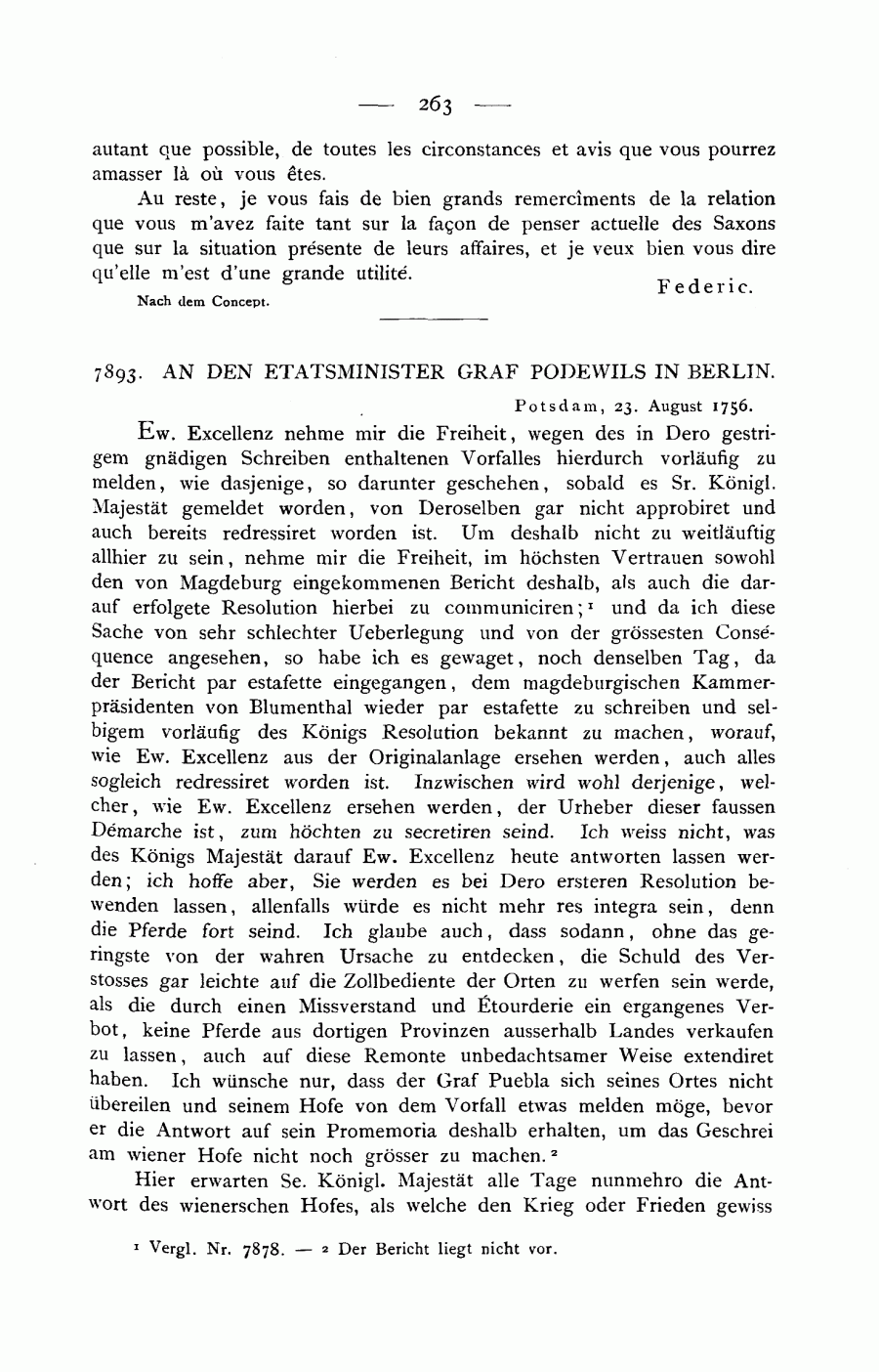 — 263 —

autant que possible, de toutes les circonstances et avis que vous pourrez amasser là où vous êtes.

Au reste, je vous fais de bien grands remercîments de la relation que vous m'avez faite tant sur la façon de penser actuelle des Saxons que sur la situation présente de leurs affaires, et je veux bien vous dire qu'elle m'est d'une grande utilité.

Federic.

Nach dem Concept.

7893. AN DEN ETATSMINISTER GRAF PODEWILS IN BERLIN.

Potsdam, 23. August 1756.

Ew. Excellenz nehme mir die Freiheit, wegen des in Dero gestrigem gnädigen Schreiben enthaltenen Vorfalles hierdurch vorläufig zu melden, wie dasjenige, so darunter geschehen, sobald es Sr. Königl. Majestät gemeldet worden, von Deroselben gar nicht approbiret und auch bereits redressiret worden ist. Um deshalb nicht zu weitläuftig allhier zu sein, nehme mir die Freiheit, im höchsten Vertrauen sowohl den von Magdeburg eingekommenen Bericht deshalb, als auch die darauf erfolgete Resolution hierbei zu communiciren;¹ und da ich diese Sache von sehr schlechter Ueberlegung und von der grössesten Conséquence angesehen, so habe ich es gewaget, noch denselben Tag, da der Bericht par estafette eingegangen, dem magdeburgischen Kammerpräsidenten von Blumenthal wieder par estafette zu schreiben und selbigem vorläufig des Königs Resolution bekannt zu machen, worauf, wie Ew. Excellenz aus der Originalanlage ersehen werden, auch alles sogleich redressiret worden ist. Inzwischen wird wohl derjenige, welcher, wie Ew. Excellenz ersehen werden, der Urheber dieser faussen Démarche ist, zum höchten zu secretiren seind. Ich weiss nicht, was des Königs Majestät darauf Ew. Excellenz heute antworten lassen werden; ich hoffe aber, Sie werden es bei Dero ersteren Resolution bewenden lassen, allenfalls würde es nicht mehr res integra sein, denn die Pferde fort seind. Ich glaube auch, dass sodann, ohne das geringste von der wahren Ursache zu entdecken, die Schuld des Verstosses gar leichte auf die Zollbediente der Orten zu werfen sein werde, als die durch einen Missverstand und Étourderie ein ergangenes Verbot, keine Pferde aus dortigen Provinzen ausserhalb Landes verkaufen zu lassen, auch auf diese Remonte unbedachtsamer Weise extendiret haben. Ich wünsche nur, dass der Graf Puebla sich seines Ortes nicht übereilen und seinem Hofe von dem Vorfall etwas melden möge, bevor er die Antwort auf sein Promemoria deshalb erhalten, um das Geschrei am wiener Hofe nicht noch grösser zu machen.²

Hier erwarten Se. Königl. Majestät alle Tage nunmehro die Antwort des wienerschen Hofes, als welche den Krieg oder Frieden gewiss

¹ Vergl. Nr. 7878. — ² Der Bericht liegt nicht vor.